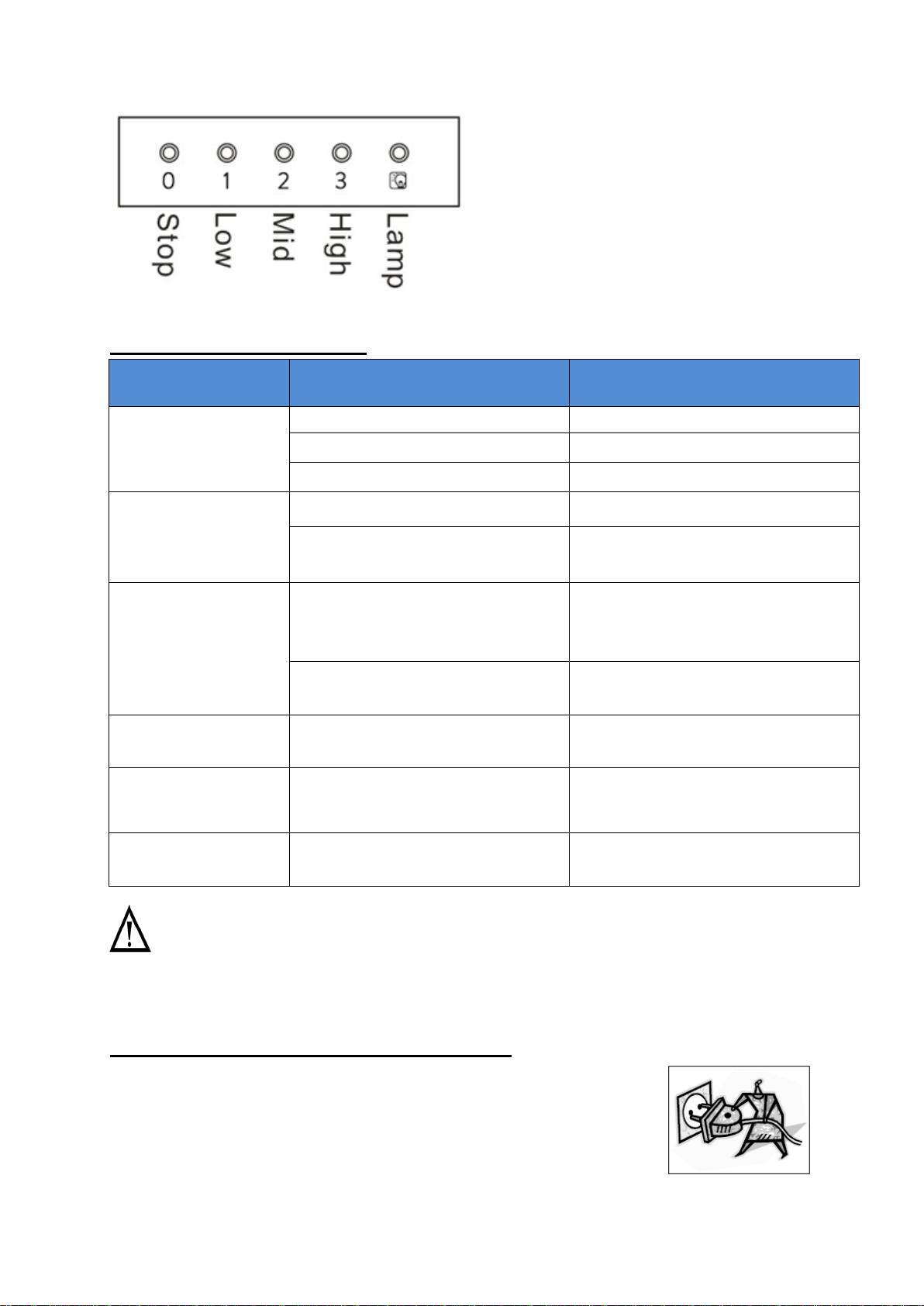 0 1 2 3

Stop
Low
Mid
High
Lamp